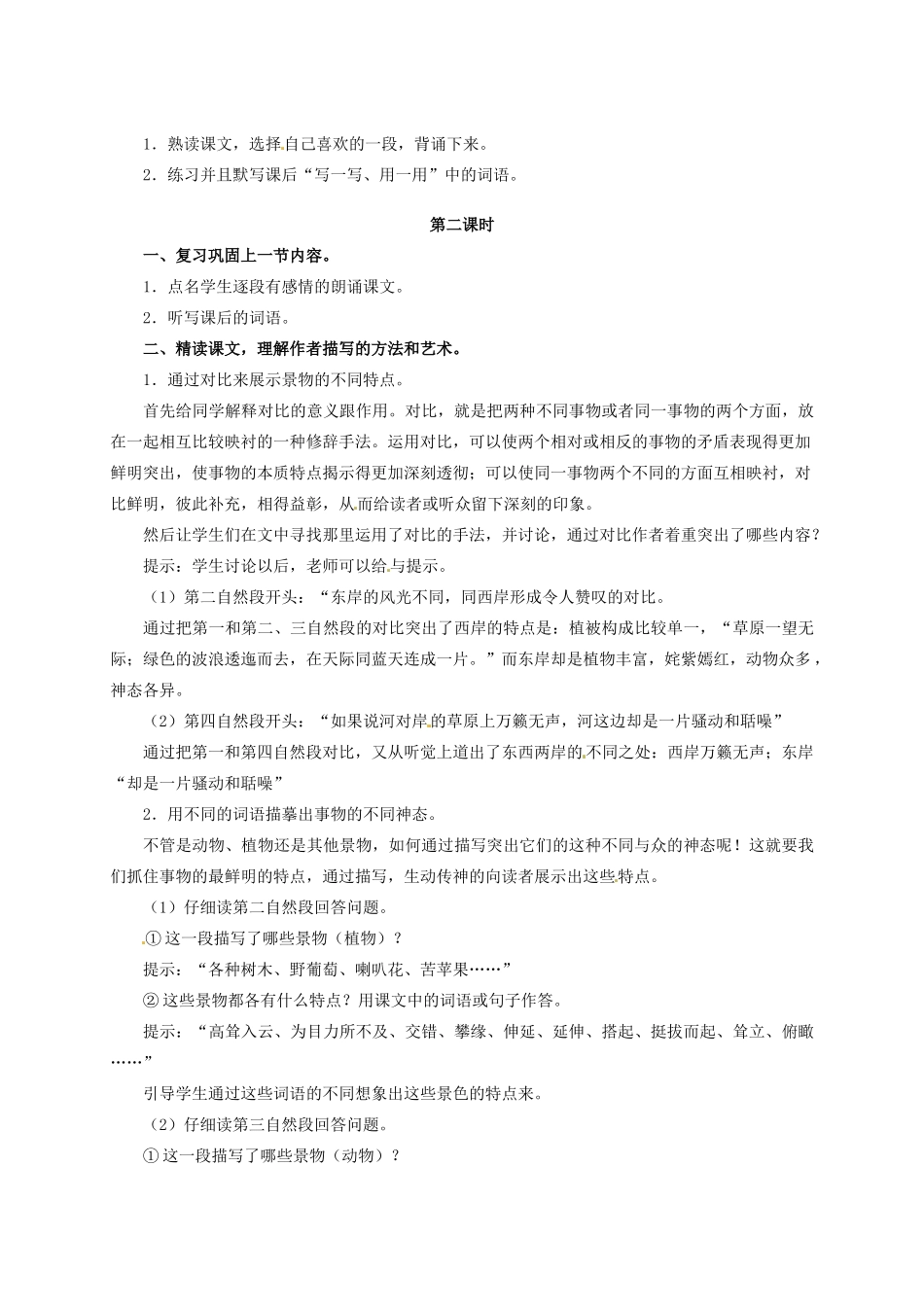 1．熟读课文，选择自己喜欢的一段，背诵下来。

2．练习并且默写课后“写一写、用一用”中的词语。

第二课时

一、复习巩固上一节内容。

1．点名学生逐段有感情的朗诵课文。

2．听写课后的词语。

二、精读课文，理解作者描写的方法和艺术。

1．通过对比来展示景物的不同特点。

首先给同学解释对比的意义跟作用。对比，就是把两种不同事物或者同一事物的两个方面，放在一起相互比较映衬的一种修辞手法。运用对比，可以使两个相对或相反的事物的矛盾表现得更加鲜明突出，使事物的本质特点揭示得更加深刻透彻；可以使同一事物两个不同的方面互相映衬，对比鲜明，彼此补充，相得益彰，从而给读者或听众留下深刻的印象。

然后让学生们在文中寻找那里运用了对比的手法，并讨论，通过对比作者着重突出了哪些内容？

提示：学生讨论以后，老师可以给与提示。

（1）第二自然段开头：“东岸的风光不同，同西岸形成令人赞叹的对比。

通过把第一和第二、三自然段的对比突出了西岸的特点是：植被构成比较单一，“草原一望无际；绿色的波浪逶迤而去，在天际同蓝天连成一片。”而东岸却是植物丰富，姹紫嫣红，动物众多，神态各异。

（2）第四自然段开头：“如果说河对岸的草原上万籁无声，河这边却是一片骚动和聒噪”

通过把第一和第四自然段对比，又从听觉上道出了东西两岸的不同之处：西岸万籁无声；东岸“却是一片骚动和聒噪”

2．用不同的词语描摹出事物的不同神态。

不管是动物、植物还是其他景物，如何通过描写突出它们的这种不同与众的神态呢！这就要我们抓住事物的最鲜明的特点，通过描写，生动传神的向读者展示出这些特点。

（1）仔细读第二自然段回答问题。

①这一段描写了哪些景物（植物）？

提示：“各种树木、野葡萄、喇叭花、苦苹果……”

②这些景物都各有什么特点？用课文中的词语或句子作答。

提示：“高耸入云、为目力所不及、交错、攀缘、伸延、延伸、搭起、挺拔而起、耸立、俯瞰……”

引导学生通过这些词语的不同想象出这些景色的特点来。

（2）仔细读第三自然段回答问题。

①这一段描写了哪些景物（动物）？